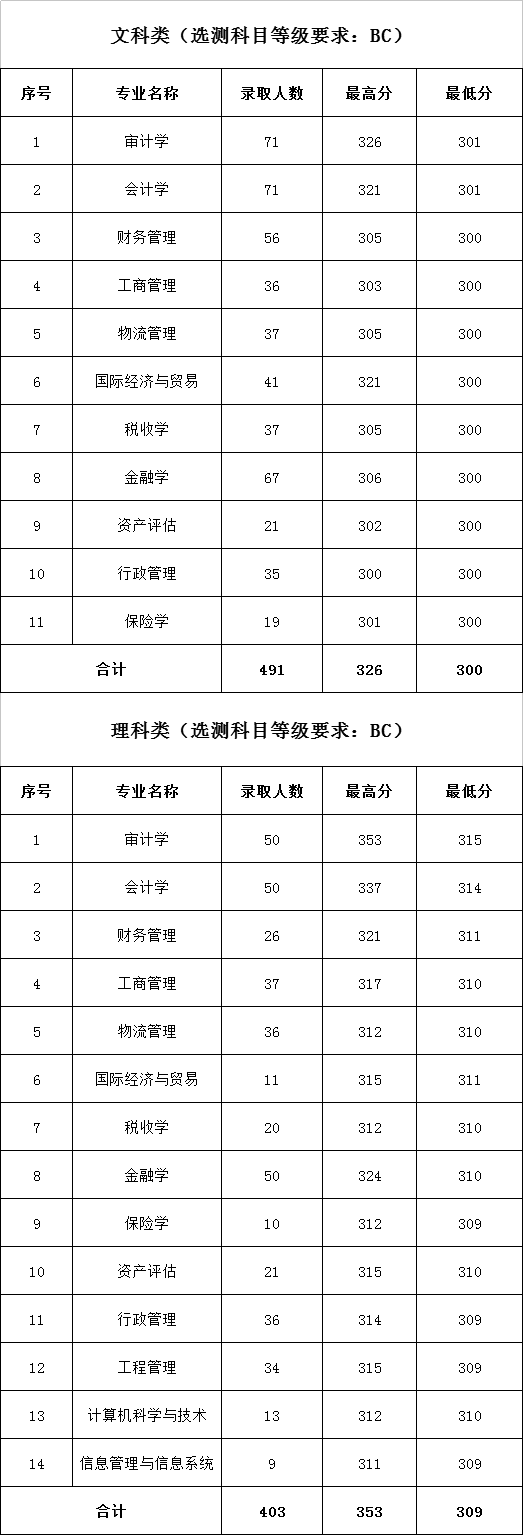 文科类（选测科目等级要求：BC）

| 序号 | 专业名称 | 录取人数 | 最高分 | 最低分 |
|---|---|---|---|---|
| 1 | 审计学 | 71 | 326 | 301 |
| 2 | 会计学 | 71 | 321 | 301 |
| 3 | 财务管理 | 56 | 305 | 300 |
| 4 | 工商管理 | 36 | 303 | 300 |
| 5 | 物流管理 | 37 | 305 | 300 |
| 6 | 国际经济与贸易 | 41 | 321 | 300 |
| 7 | 税收学 | 37 | 305 | 300 |
| 8 | 金融学 | 67 | 306 | 300 |
| 9 | 资产评估 | 21 | 302 | 300 |
| 10 | 行政管理 | 35 | 300 | 300 |
| 11 | 保险学 | 19 | 301 | 300 |
| 合计 | | 491 | 326 | 300 |

理科类（选测科目等级要求：BC）

| 序号 | 专业名称 | 录取人数 | 最高分 | 最低分 |
|---|---|---|---|---|
| 1 | 审计学 | 50 | 353 | 315 |
| 2 | 会计学 | 50 | 337 | 314 |
| 3 | 财务管理 | 26 | 321 | 311 |
| 4 | 工商管理 | 37 | 317 | 310 |
| 5 | 物流管理 | 36 | 312 | 310 |
| 6 | 国际经济与贸易 | 11 | 315 | 311 |
| 7 | 税收学 | 20 | 312 | 310 |
| 8 | 金融学 | 50 | 324 | 310 |
| 9 | 保险学 | 10 | 312 | 309 |
| 10 | 资产评估 | 21 | 315 | 310 |
| 11 | 行政管理 | 36 | 314 | 309 |
| 12 | 工程管理 | 34 | 315 | 309 |
| 13 | 计算机科学与技术 | 13 | 312 | 310 |
| 14 | 信息管理与信息系统 | 9 | 311 | 309 |
| 合计 | | 403 | 353 | 309 |